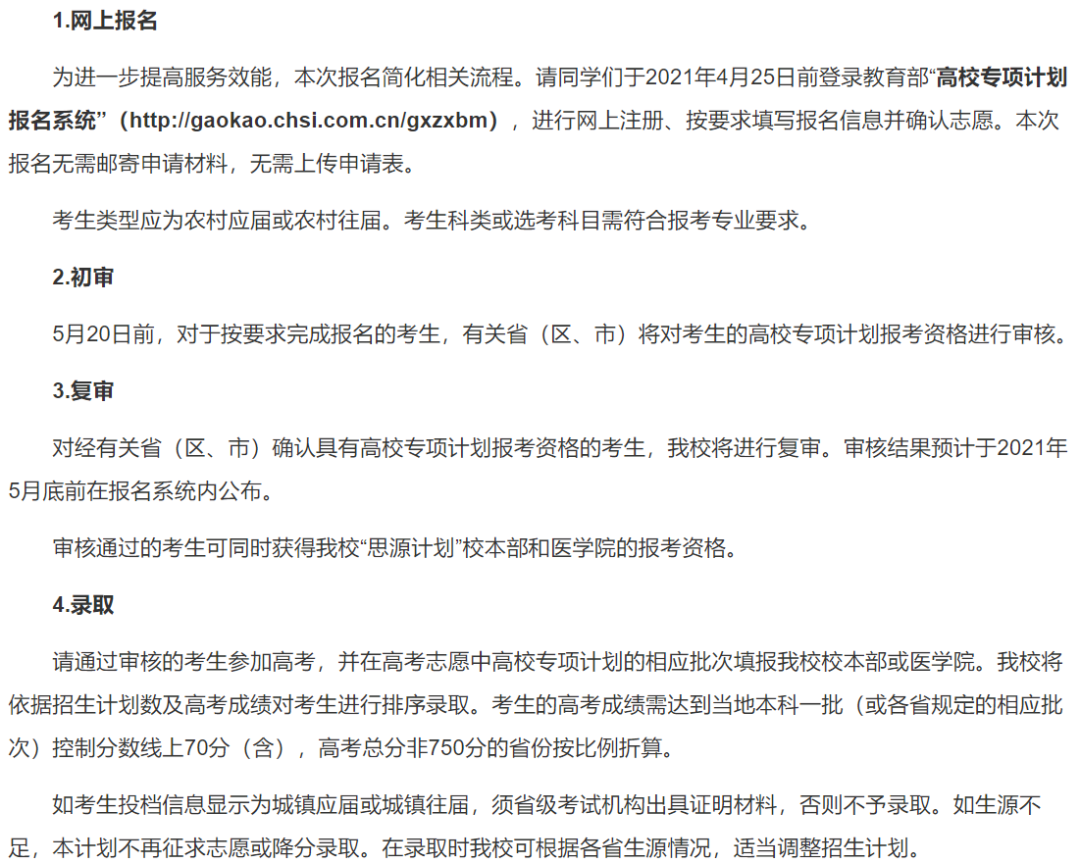 1.网上报名

为进一步提高服务效能，本次报名简化相关流程。请同学们于2021年4月25日前登录教育部“高校专项计划报名系统”（http://gaokao.chsi.com.cn/gxzxbm），进行网上注册、按要求填写报名信息并确认志愿。本次报名无需邮寄申请材料，无需上传申请表。

考生类型应为农村应届或农村往届。考生科类或选考科目需符合报考专业要求。

2.初审

5月20日前，对于按要求完成报名的考生，有关省（区、市）将对考生的高校专项计划报考资格进行审核。

3.复审

对经有关省（区、市）确认具有高校专项计划报考资格的考生，我校将进行复审。审核结果预计于2021年5月底前在报名系统内公布。

审核通过的考生可同时获得我校“思源计划”校本部和医学院的报考资格。

4.录取

请通过审核的考生参加高考，并在高考志愿中高校专项计划的相应批次填报我校校本部或医学院。我校将依据招生计划数及高考成绩对考生进行排序录取。考生的高考成绩需达到当地本科一批（或各省规定的相应批次）控制分数线上70分（含），高考总分非750分的省份按比例折算。

如考生投档信息显示为城镇应届或城镇往届，须省级考试机构出具证明材料，否则不予录取。如生源不足，本计划不再征求志愿或降分录取。在录取时我校可根据各省生源情况，适当调整招生计划。